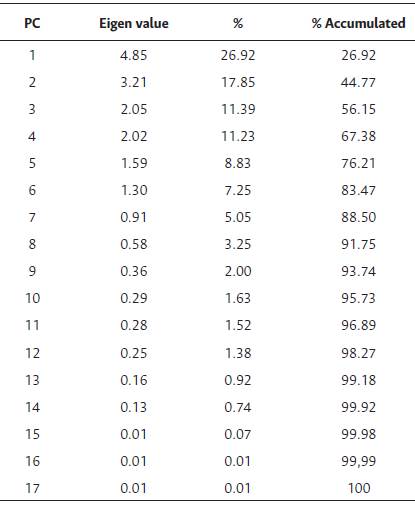 | PC | Eigen value | % | % Accumulated |
|---|---|---|---|
| 1 | 4.85 | 26.92 | 26.92 |
| 2 | 3.21 | 17.85 | 44.77 |
| 3 | 2.05 | 11.39 | 56.15 |
| 4 | 2.02 | 11.23 | 67.38 |
| 5 | 1.59 | 8.83 | 76.21 |
| 6 | 1.30 | 7.25 | 83.47 |
| 7 | 0.91 | 5.05 | 88.50 |
| 8 | 0.58 | 3.25 | 91.75 |
| 9 | 0.36 | 2.00 | 93.74 |
| 10 | 0.29 | 1.63 | 95.73 |
| 11 | 0.28 | 1.52 | 96.89 |
| 12 | 0.25 | 1.38 | 98.27 |
| 13 | 0.16 | 0.92 | 99.18 |
| 14 | 0.13 | 0.74 | 99.92 |
| 15 | 0.01 | 0.07 | 99.98 |
| 16 | 0.01 | 0.01 | 99,99 |
| 17 | 0.01 | 0.01 | 100 |